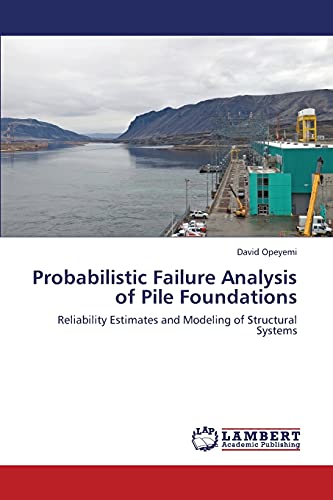 David Opeyemi

Probabilistic Failure Analysis of Pile Foundations

Reliability Estimates and Modeling of Structural Systems

LAP LAMBERT Academic Publishing